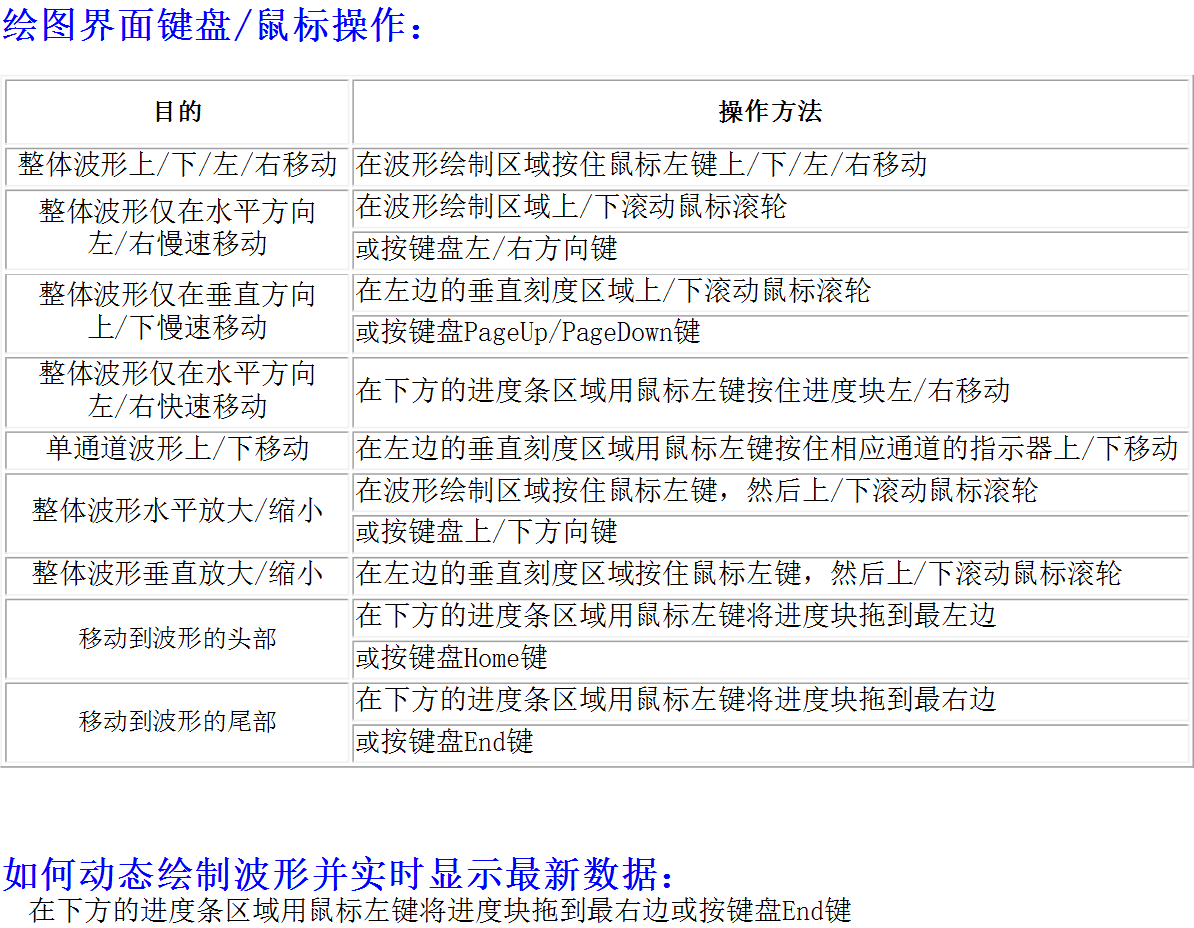 绘图界面键盘/鼠标操作：

| 目的 | 操作方法 |
|---|---|
| 整体波形上/下/左/右移动 | 在波形绘制区域按住鼠标左键上/下/左/右移动 |
| 整体波形仅在水平方向左/右慢速移动 | 在波形绘制区域上/下滚动鼠标滚轮 |
| | 或按键盘左/右方向键 |
| 整体波形仅在垂直方向上/下慢速移动 | 在左边的垂直刻度区域上/下滚动鼠标滚轮 |
| | 或按键盘PageUp/PageDown键 |
| 整体波形仅在水平方向左/右快速移动 | 在下方的进度条区域用鼠标左键按住进度块左/右移动 |
| 单通道波形上/下移动 | 在左边的垂直刻度区域用鼠标左键按住相应通道的指示器上/下移动 |
| 整体波形水平放大/缩小 | 在波形绘制区域按住鼠标左键，然后上/下滚动鼠标滚轮 |
| | 或按键盘上/下方向键 |
| 整体波形垂直放大/缩小 | 在左边的垂直刻度区域按住鼠标左键，然后上/下滚动鼠标滚轮 |
| 移动到波形的头部 | 在下方的进度条区域用鼠标左键将进度块拖到最左边 |
| | 或按键盘Home键 |
| 移动到波形的尾部 | 在下方的进度条区域用鼠标左键将进度块拖到最右边 |
| | 或按键盘End键 |

如何动态绘制波形并实时显示最新数据：
在下方的进度条区域用鼠标左键将进度块拖到最右边或按键盘End键